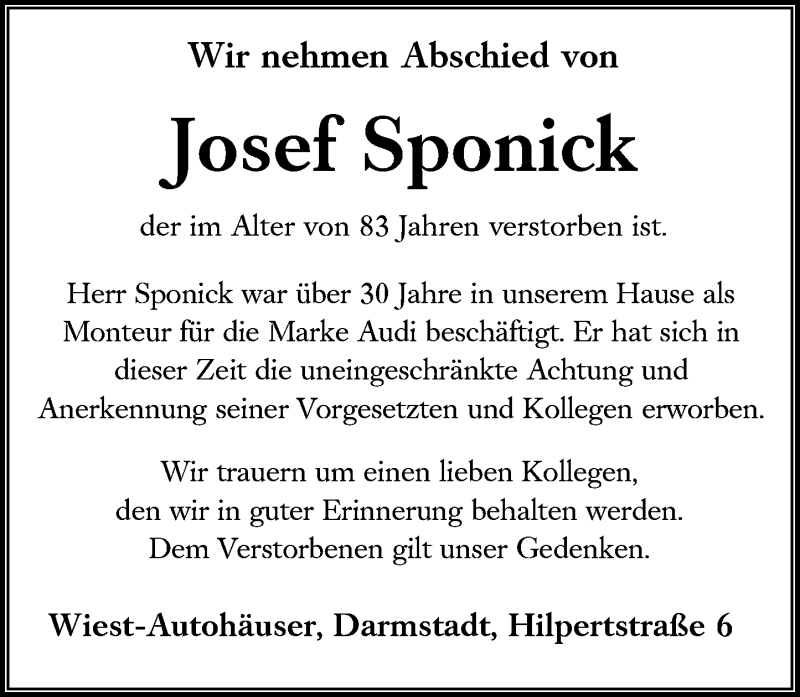 Wir nehmen Abschied von

Josef Sponick

der im Alter von 83 Jahren verstorben ist.

Herr Sponick war über 30 Jahre in unserem Hause als Monteur für die Marke Audi beschäftigt. Er hat sich in dieser Zeit die uneingeschränkte Achtung und Anerkennung seiner Vorgesetzten und Kollegen erworben.

Wir trauern um einen lieben Kollegen, den wir in guter Erinnerung behalten werden. Dem Verstorbenen gilt unser Gedenken.

Wiest-Autohäuser, Darmstadt, Hilpertstraße 6